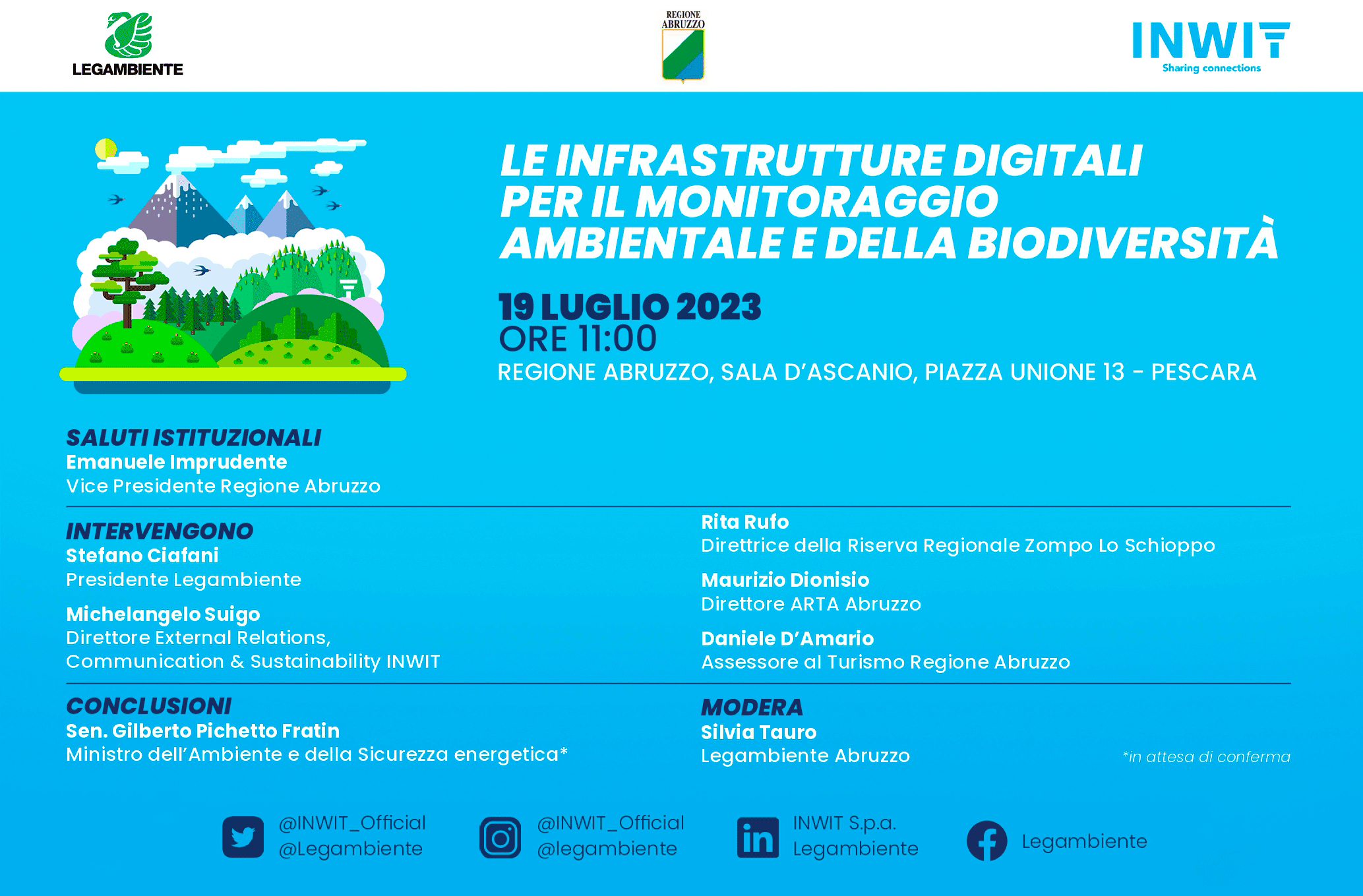 LEGAMBIENTE

REGIONE ABRUZZO

INWIT
Sharing connections

LE INFRASTRUTTURE DIGITALI PER IL MONITORAGGIO AMBIENTALE E DELLA BIODIVERSITÀ

19 LUGLIO 2023
ORE 11:00
REGIONE ABRUZZO, SALA D'ASCANIO, PIAZZA UNIONE 13 - PESCARA

SALUTI ISTITUZIONALI
Emanuele Imprudente
Vice Presidente Regione Abruzzo

INTERVENGONO
Stefano Ciafani
Presidente Legambiente

Michelangelo Suigo
Direttore External Relations, Communication & Sustainability INWIT

Rita Rufo
Direttrice della Riserva Regionale Zompo Lo Schioppo

Maurizio Dionisio
Direttore ARTA Abruzzo

Daniele D'Amario
Assessore al Turismo Regione Abruzzo

CONCLUSIONI
Sen. Gilberto Pichetto Fratin
Ministro dell'Ambiente e della Sicurezza energetica*

MODERA
Silvia Tauro
Legambiente Abruzzo

*in attesa di conferma

@INWIT_Official
@Legambiente

@INWIT_Official
@legambiente

INWIT S.p.a.
Legambiente

Legambiente